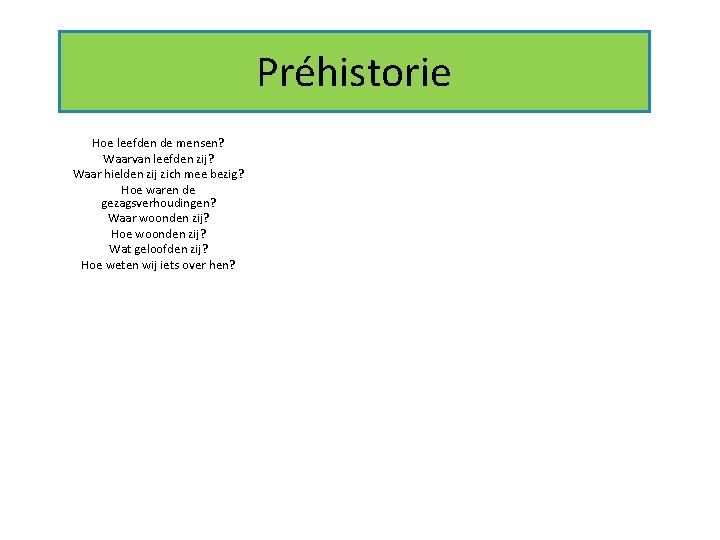 Préhistorie

Hoe leefden de mensen?
Waarvan leefden zij?
Waar hielden zij zich mee bezig?
Hoe waren de gezagsverhoudingen?
Waar woonden zij?
Hoe woonden zij?
Wat geloofden zij?
Hoe weten wij iets over hen?